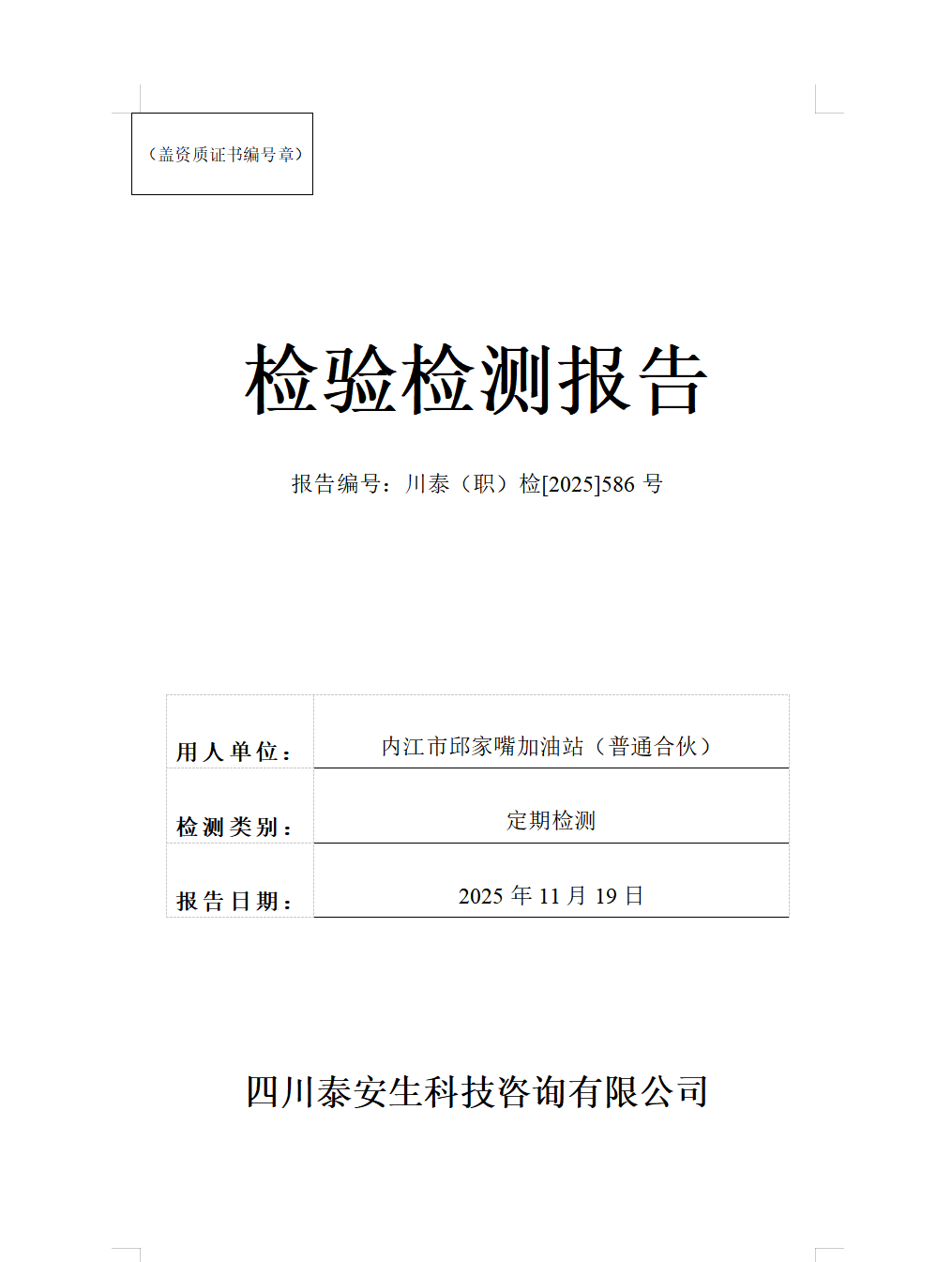 （盖资质证书编号章）

检验检测报告

报告编号：川泰（职）检[2025]586 号

| 用人单位： | 内江市邱家嘴加油站（普通合伙） |
|---|---|
| 检测类别： | 定期检测 |
| 报告日期： | 2025 年 11 月 19 日 |

四川泰安生科技咨询有限公司